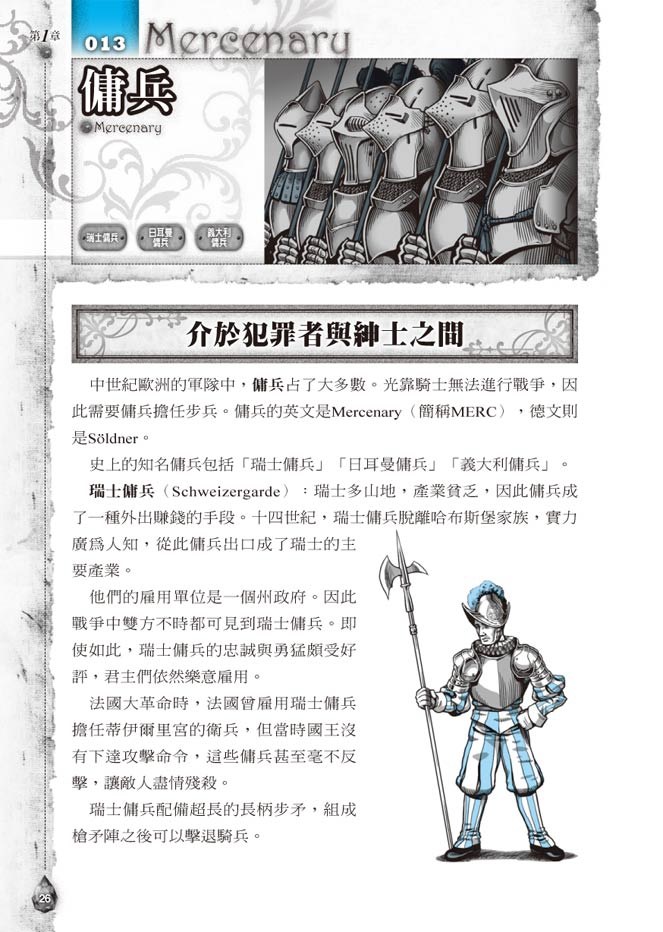 第1章

013 Mercenary

傭兵

Mercenary

瑞士傭兵 日耳曼傭兵 義大利傭兵

介於犯罪者與紳士之間

中世紀歐洲的軍隊中，傭兵占了大多數。光靠騎士無法進行戰爭，因此需要傭兵擔任步兵。傭兵的英文是Mercenary（簡稱MERC），德文則是Söldner。

史上的知名傭兵包括「瑞士傭兵」「日耳曼傭兵」「義大利傭兵」。

瑞士傭兵（Schweizergarde）：瑞士多山地，產業貧乏，因此傭兵成了一種外出賺錢的手段。十四世紀，瑞士傭兵脫離哈布斯堡家族，實力廣爲人知，從此傭兵出口成了瑞士的主要產業。

他們的雇用單位是一個州政府。因此戰爭中雙方不時都可見到瑞士傭兵。即使如此，瑞士傭兵的忠誠與勇猛頗受好評，君主們依然樂意雇用。

法國大革命時，法國曾雇用瑞士傭兵擔任蒂伊爾里宮的衛兵，但當時國王沒有下達攻擊命令，這些傭兵甚至毫不反擊，讓敵人盡情殘殺。

瑞士傭兵配備超長的長柄步矛，組成槍矛陣之後可以擊退騎兵。

26